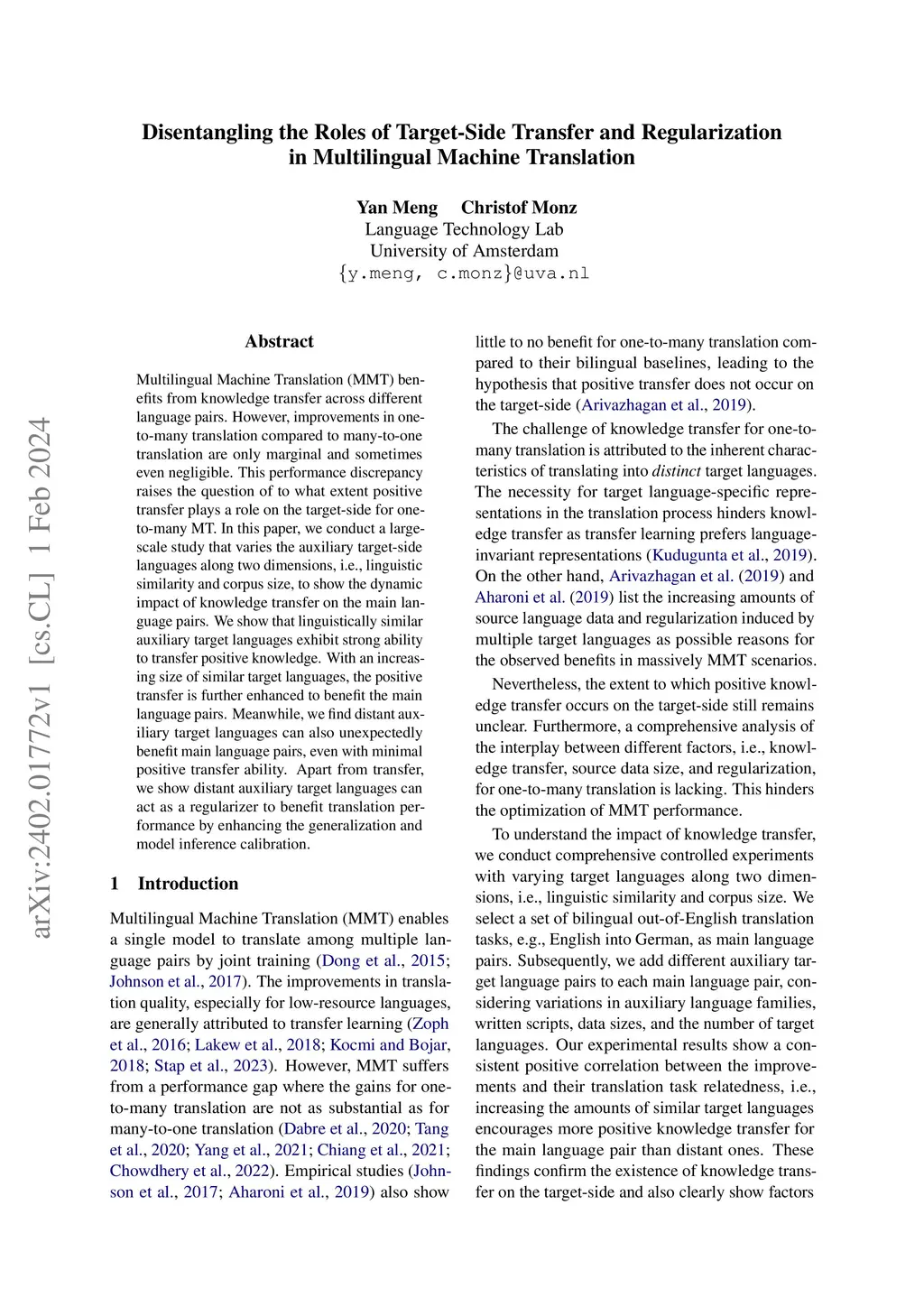 Disentangling the Roles of Target-Side Transfer and Regularization in Multilingual Machine Translation

Yan Meng Christof Monz
Language Technology Lab
University of Amsterdam
{y.meng, c.monz}@uva.nl

arXiv:2402.01772v1 [cs.CL] 1 Feb 2024

Abstract

Multilingual Machine Translation (MMT) benefits from knowledge transfer across different language pairs. However, improvements in one-to-many translation compared to many-to-one translation are only marginal and sometimes even negligible. This performance discrepancy raises the question of to what extent positive transfer plays a role on the target-side for one-to-many MT. In this paper, we conduct a large-scale study that varies the auxiliary target-side languages along two dimensions, i.e., linguistic similarity and corpus size, to show the dynamic impact of knowledge transfer on the main language pairs. We show that linguistically similar auxiliary target languages exhibit strong ability to transfer positive knowledge. With an increasing size of similar target languages, the positive transfer is further enhanced to benefit the main language pairs. Meanwhile, we find distant auxiliary target languages can also unexpectedly benefit main language pairs, even with minimal positive transfer ability. Apart from transfer, we show distant auxiliary target languages can act as a regularizer to benefit translation performance by enhancing the generalization and model inference calibration.

1 Introduction

Multilingual Machine Translation (MMT) enables a single model to translate among multiple language pairs by joint training (Dong et al., 2015; Johnson et al., 2017). The improvements in translation quality, especially for low-resource languages, are generally attributed to transfer learning (Zoph et al., 2016; Lakew et al., 2018; Kocmi and Bojar, 2018; Stap et al., 2023). However, MMT suffers from a performance gap where the gains for one-to-many translation are not as substantial as for many-to-one translation (Dabre et al., 2020; Tang et al., 2020; Yang et al., 2021; Chiang et al., 2021; Chowdhery et al., 2022). Empirical studies (Johnson et al., 2017; Aharoni et al., 2019) also show little to no benefit for one-to-many translation compared to their bilingual baselines, leading to the hypothesis that positive transfer does not occur on the target-side (Arivazhagan et al., 2019).

The challenge of knowledge transfer for one-to-many translation is attributed to the inherent characteristics of translating into distinct target languages. The necessity for target language-specific representations in the translation process hinders knowledge transfer as transfer learning prefers language-invariant representations (Kudugunta et al., 2019). On the other hand, Arivazhagan et al. (2019) and Aharoni et al. (2019) list the increasing amounts of source language data and regularization induced by multiple target languages as possible reasons for the observed benefits in massively MMT scenarios.

Nevertheless, the extent to which positive knowledge transfer occurs on the target-side still remains unclear. Furthermore, a comprehensive analysis of the interplay between different factors, i.e., knowledge transfer, source data size, and regularization, for one-to-many translation is lacking. This hinders the optimization of MMT performance.

To understand the impact of knowledge transfer, we conduct comprehensive controlled experiments with varying target languages along two dimensions, i.e., linguistic similarity and corpus size. We select a set of bilingual out-of-English translation tasks, e.g., English into German, as main language pairs. Subsequently, we add different auxiliary target language pairs to each main language pair, considering variations in auxiliary language families, written scripts, data sizes, and the number of target languages. Our experimental results show a consistent positive correlation between the improvements and their translation task relatedness, i.e., increasing the amounts of similar target languages encourages more positive knowledge transfer for the main language pair than distant ones. These findings confirm the existence of knowledge transfer on the target-side and also clearly show factors